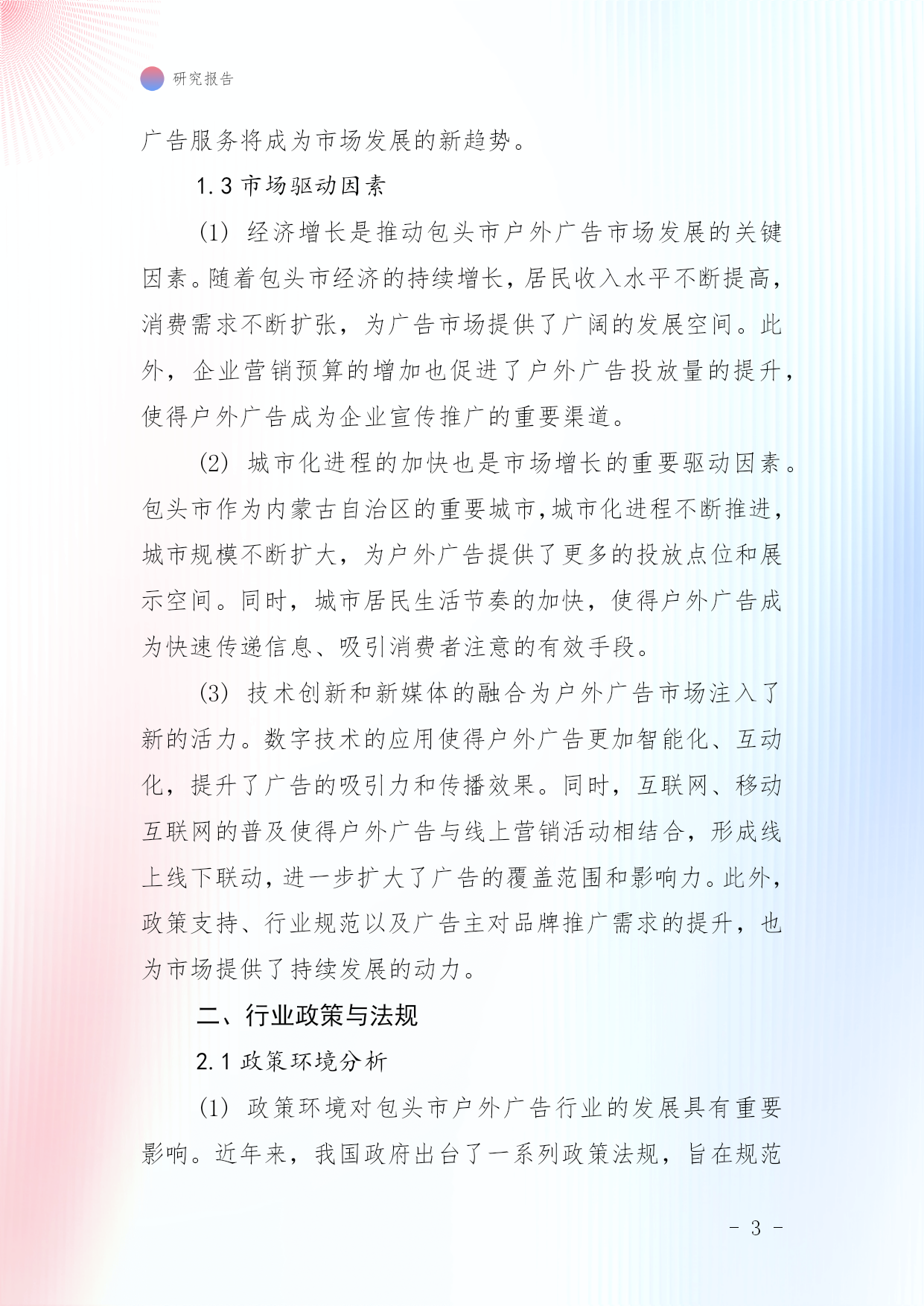 研究报告

广告服务将成为市场发展的新趋势。

1.3 市场驱动因素

(1) 经济增长是推动包头市户外广告市场发展的关键因素。随着包头市经济的持续增长，居民收入水平不断提高，消费需求不断扩张，为广告市场提供了广阔的发展空间。此外，企业营销预算的增加也促进了户外广告投放量的提升，使得户外广告成为企业宣传推广的重要渠道。

(2) 城市化进程的加快也是市场增长的重要驱动因素。包头市作为内蒙古自治区的重要城市，城市化进程不断推进，城市规模不断扩大，为户外广告提供了更多的投放点位和展示空间。同时，城市居民生活节奏的加快，使得户外广告成为快速传递信息、吸引消费者注意的有效手段。

(3) 技术创新和新媒体的融合为户外广告市场注入了新的活力。数字技术的应用使得户外广告更加智能化、互动化，提升了广告的吸引力和传播效果。同时，互联网、移动互联网的普及使得户外广告与线上营销活动相结合，形成线上线下联动，进一步扩大了广告的覆盖范围和影响力。此外，政策支持、行业规范以及广告主对品牌推广需求的提升，也为市场提供了持续发展的动力。

二、行业政策与法规

2.1 政策环境分析

(1) 政策环境对包头市户外广告行业的发展具有重要影响。近年来，我国政府出台了一系列政策法规，旨在规范

- 3 -